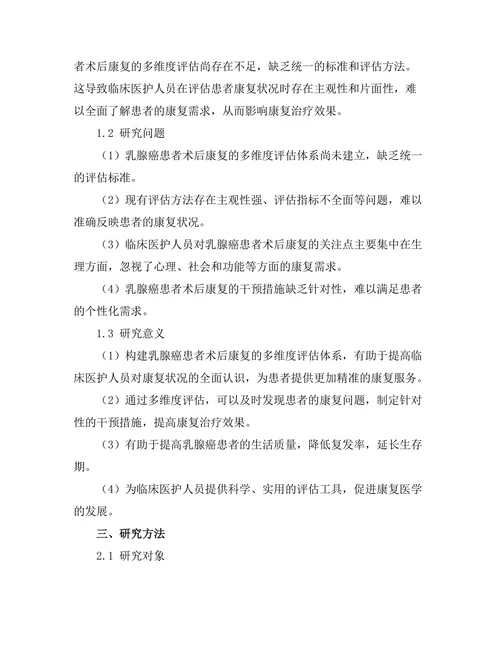 者术后康复的多维度评估尚存在不足，缺乏统一的标准和评估方法。这导致临床医护人员在评估患者康复状况时存在主观性和片面性，难以全面了解患者的康复需求，从而影响康复治疗效果。

1.2 研究问题

（1）乳腺癌患者术后康复的多维度评估体系尚未建立，缺乏统一的评估标准。

（2）现有评估方法存在主观性强、评估指标不全面等问题，难以准确反映患者的康复状况。

（3）临床医护人员对乳腺癌患者术后康复的关注点主要集中在生理方面，忽视了心理、社会和功能等方面的康复需求。

（4）乳腺癌患者术后康复的干预措施缺乏针对性，难以满足患者的个性化需求。

1.3 研究意义

（1）构建乳腺癌患者术后康复的多维度评估体系，有助于提高临床医护人员对康复状况的全面认识，为患者提供更加精准的康复服务。

（2）通过多维度评估，可以及时发现患者的康复问题，制定针对性的干预措施，提高康复治疗效果。

（3）有助于提高乳腺癌患者的生活质量，降低复发率，延长生存期。

（4）为临床医护人员提供科学、实用的评估工具，促进康复医学的发展。

三、研究方法

2.1 研究对象